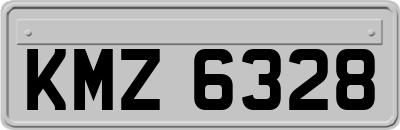 KMZ 6328